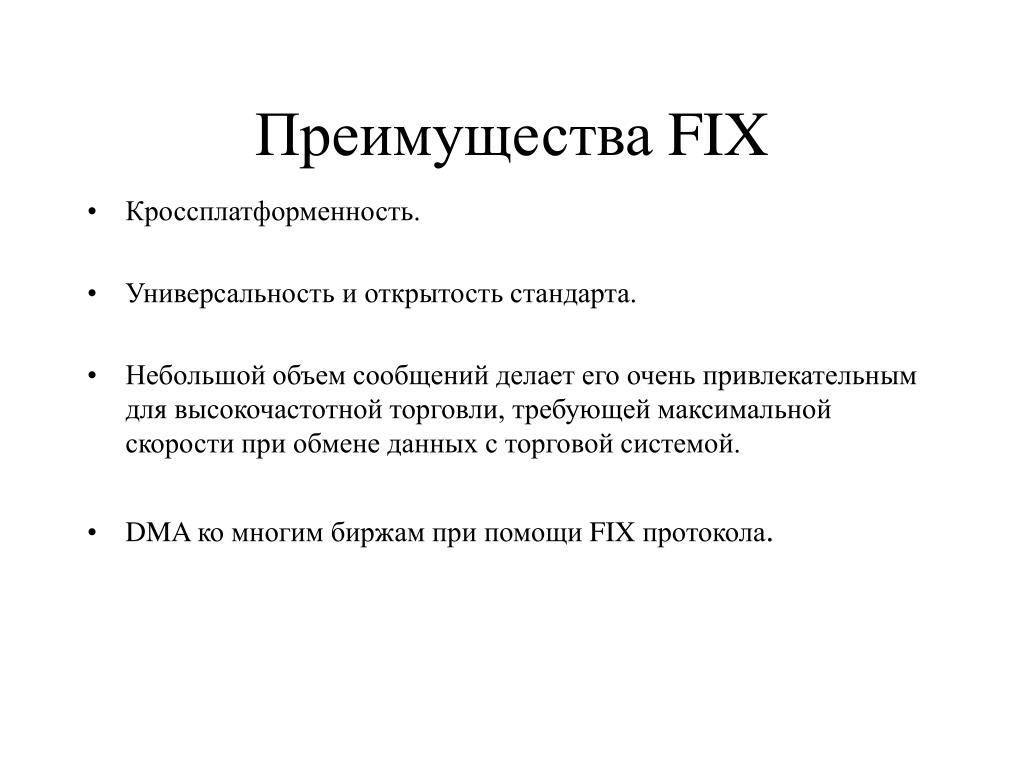 Преимущества FIX

• Кроссплатформенность.

• Универсальность и открытость стандарта.

• Небольшой объем сообщений делает его очень привлекательным для высокочастотной торговли, требующей максимальной скорости при обмене данных с торговой системой.

• DMA ко многим биржам при помощи FIX протокола.